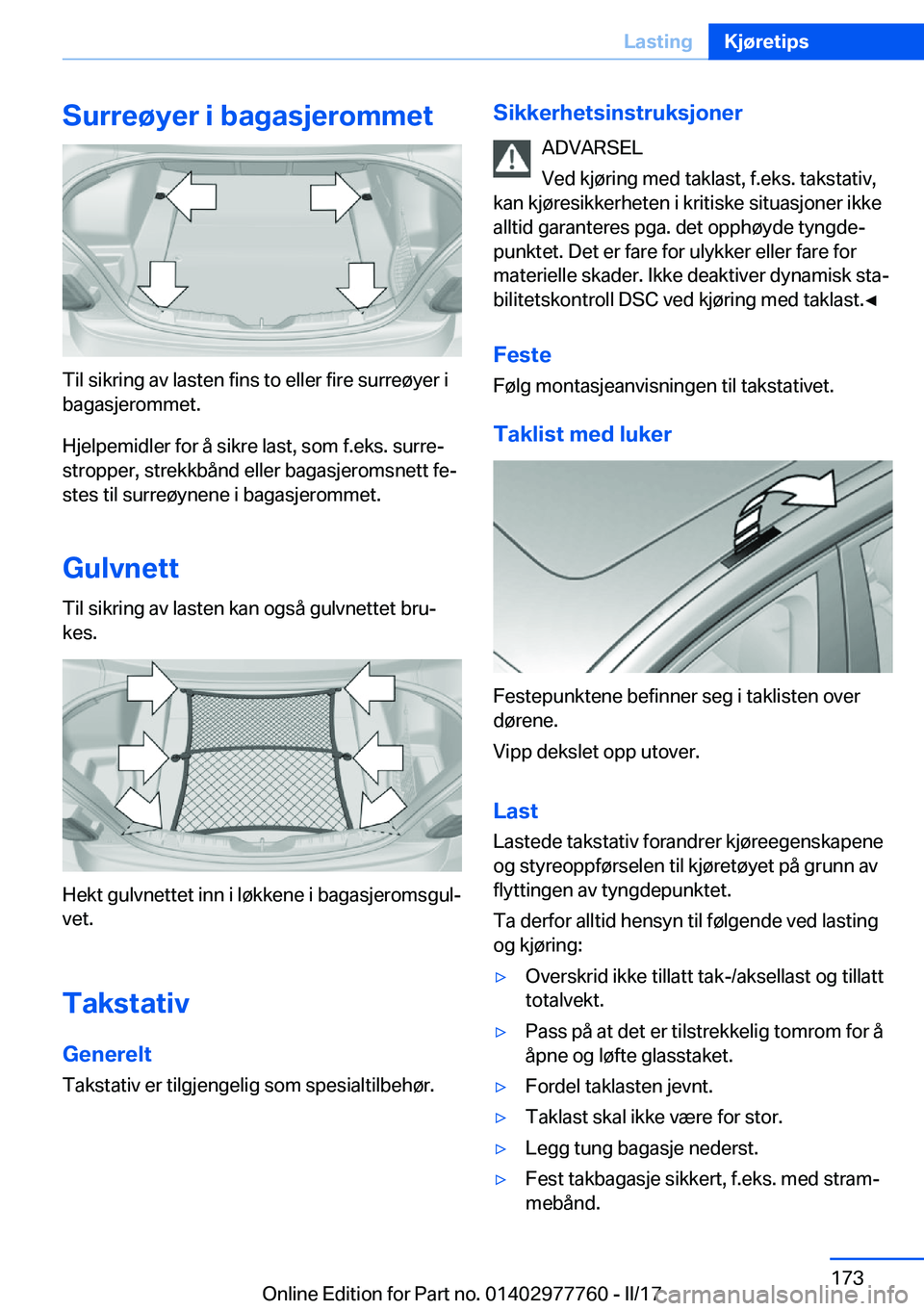 Lasting Kjøretips

Surreøyer i bagasjerommet

Til sikring av lasten fins to eller fire surreøyer i bagasjerommet.

Hjelpemidler for å sikre last, som f.eks. surrestropper, strekkbånd eller bagasjeromsnett festes til surreøynene i bagasjerommet.

Gulvnett

Til sikring av lasten kan også gulvnettet brukes.

Hekt gulvnettet inn i løkkene i bagasjeromsgulvet.

Takstativ

Generelt

Takstativ er tilgjengelig som spesialtilbehør.

Sikkerhetsinstruksjoner

ADVARSEL

Ved kjøring med taklast, f.eks. takstativ, kan kjøresikkerheten i kritiske situasjoner ikke alltid garanteres pga. det opphøyde tyngdepunktet. Det er fare for ulykker eller fare for materielle skader. Ikke deaktiver dynamisk stabilitetskontroll DSC ved kjøring med taklast.◄

Feste

Følg montasjeanvisningen til takstativet.

Taklist med luker

Festepunktene befinner seg i taklisten over dørene.

Vipp dekslet opp utover.

Last

Lastede takstativ forandrer kjøreegenskapene og styreoppførselen til kjøretøyet på grunn av flyttingen av tyngdepunktet.

Ta derfor alltid hensyn til følgende ved lasting og kjøring:

▷ Overskrid ikke tillatt tak-/aksellast og tillatt totalvekt.

▷ Pass på at det er tilstrekkelig tomrom for å åpne og løfte glasstaket.

▷ Fordel taklasten jevnt.

▷ Taklast skal ikke være for stor.

▷ Legg tung bagasje nederst.

▷ Fest takbagasje sikkert, f.eks. med strammebånd.

173

Online Edition for Part no. 01402977760 - II/17

carmanualsonline.info